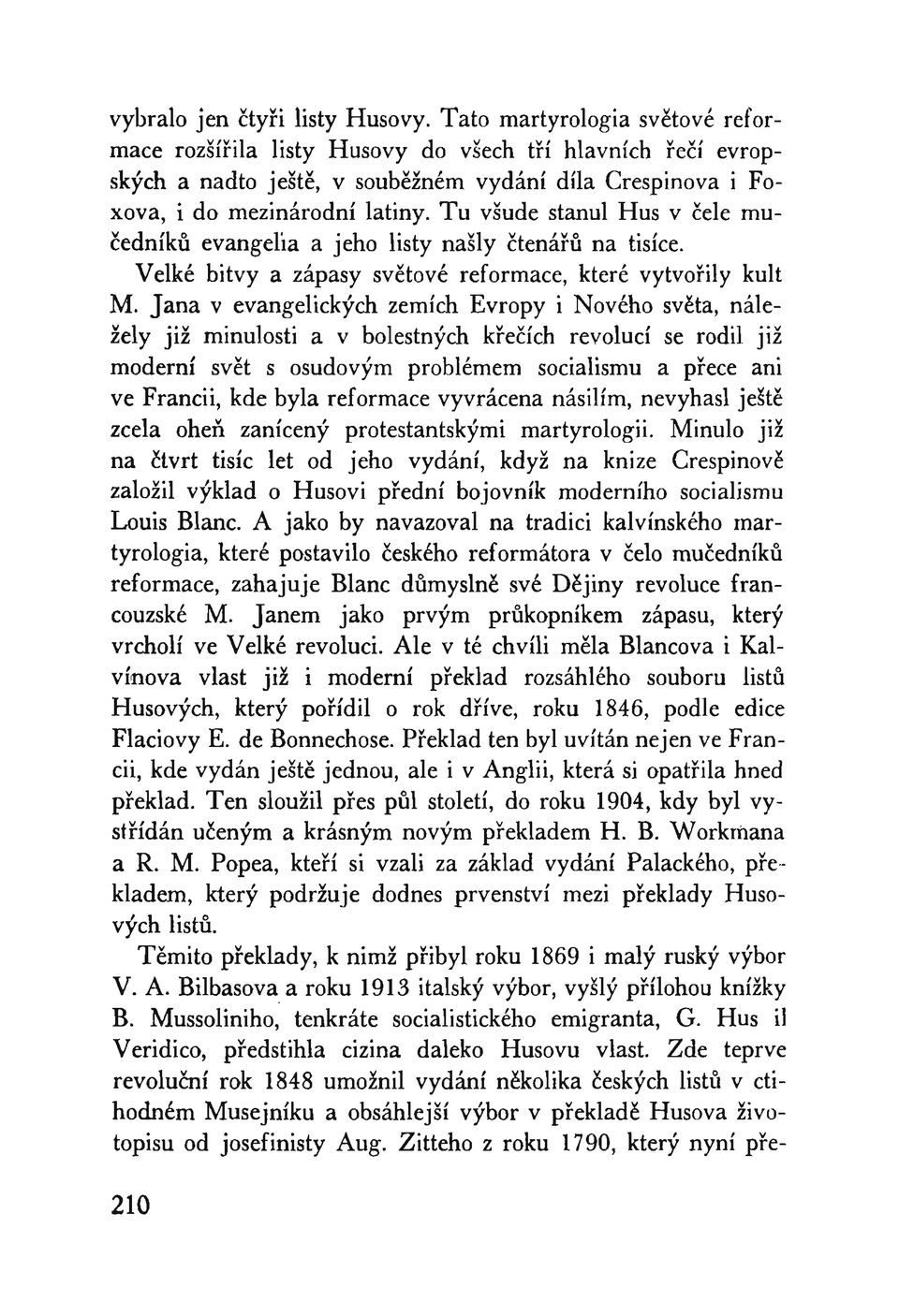 vybralo jen čtyři listy Husovy. Tato martyrologia světové reformace rozšířila listy Husovy do všech tří hlavních řečí evropských a nadto ještě, v souběžném vydání díla Crespinova i Foxova, i do mezinárodní latiny. Tu všude stanul Hus v čele mučedníků evangelia a jeho listy našly čtenářů na tisíce.

Velké bitvy a zápasy světové reformace, které vytvořily kult M. Jana v evangelických zemích Evropy i Nového světa, náležely již minulosti a v bolestných křečích revolucí se rodil již moderní svět s osudovým problémem socialismu a přece ani ve Francii, kde byla reformace vyvrácena násilím, nevyhasl ještě zcela oheň zanícený protestantskými martyrologii. Minulo již na čtvrt tisíc let od jeho vydání, když na knize Crespinově založil výklad o Husovi přední bojovník moderního socialismu Louis Blanc. A jako by navazoval na tradici kalvínského martyrologia, které postavilo českého reformátora v čelo mučedníků reformace, zahajuje Blanc důmyslně své Dějiny revoluce francouzské M. Janem jako prvým průkopníkem zápasu, který vrcholí ve Velké revoluci. Ale v té chvíli měla Blancova i Kalvínova vlast již i moderní překlad rozsáhlého souboru listů Husových, který pořídil o rok dříve, roku 1846, podle edice Flaciovy E. de Bonnechose. Překlad ten byl uvítán nejen ve Francii, kde vydán ještě jednou, ale i v Anglii, která si opatřila hned překlad. Ten sloužil přes půl století, do roku 1904, kdy byl vystřídán učeným a krásným novým překladem H. B. Workmana a R. M. Popea, kteří si vzali za základ vydání Palackého, překladem, který podržuje dodnes prvenství mezi překlady Husových listů.

Těmito překlady, k nimž přibyl roku 1869 i malý ruský výbor V. A. Bilbasova a roku 1913 italský výbor, vyšlý přílohou knížky B. Mussoliniho, tenkráte socialistického emigranta, G. Hus il Veridico, předstihla cizina daleko Husovu vlast. Zde teprve revoluční rok 1848 umožnil vydání několika českých listů v ctihodném Musejníku a obsáhlejší výbor v překladě Husova životopisu od josefinisty Aug. Zitteho z roku 1790, který nyní pře-

210